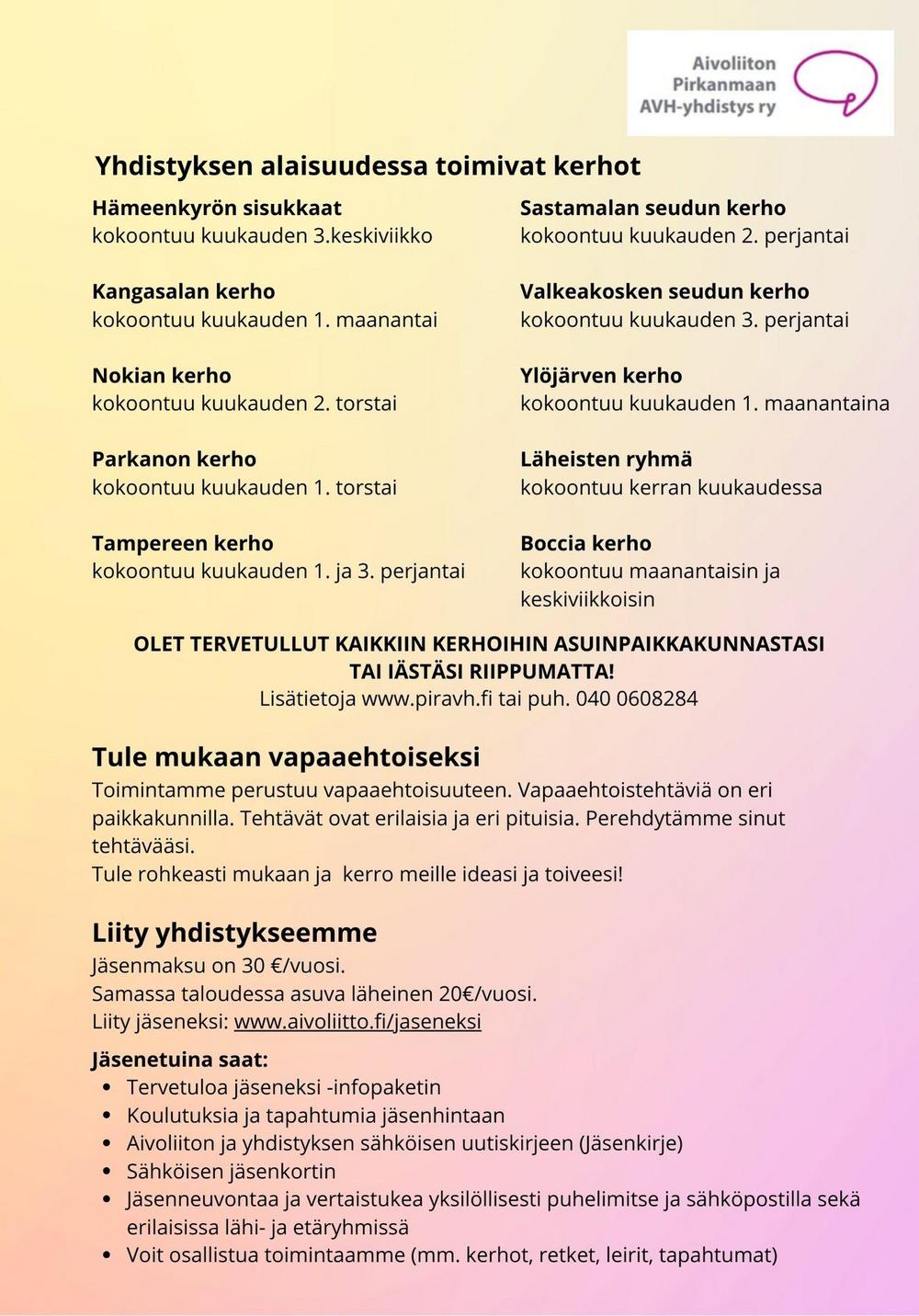 Aivoliiton Pirkanmaan AVH-yhdistys ry

Yhdistyksen alaisuudessa toimivat kerhot

Hämeenkyrön sisukkaat
kokoontuu kuukauden 3.keskiviikko

Kangasalan kerho
kokoontuu kuukauden 1. maanantai

Nokian kerho
kokoontuu kuukauden 2. torstai

Parkanon kerho
kokoontuu kuukauden 1. torstai

Tampereen kerho
kokoontuu kuukauden 1. ja 3. perjantai

Sastamalan seudun kerho
kokoontuu kuukauden 2. perjantai

Valkeakosken seudun kerho
kokoontuu kuukauden 3. perjantai

Ylöjärven kerho
kokoontuu kuukauden 1. maanantaina

Läheisten ryhmä
kokoontuu kerran kuukaudessa

Boccia kerho
kokoontuu maanantaisin ja keskiviikkoisin

OLET TERVETULLUT KAIKKIIN KERHOIHIN ASUINPAIKKAKUNNASTASI TAI IÄSTÄSI RIIPPUMATTA!
Lisätietoja www.piravh.fi tai puh. 040 0608284

Tule mukaan vapaaehtoiseksi
Toimintamme perustuu vapaaehtoisuuteen. Vapaaehtoistehtäviä on eri paikkakunnilla. Tehtävät ovat erilaisia ja eri pituisia. Perehdytämme sinut tehtävääsi.
Tule rohkeasti mukaan ja kerro meille ideasi ja toiveesi!

Liity yhdistykseemme
Jäsenmaksu on 30 €/vuosi.
Samassa taloudessa asuva läheinen 20€/vuosi.
Liity jäseneksi: www.aivoliitto.fi/jaseneksi

Jäsenetuina saat:
• Tervetuloa jäseneksi -infopaketin
• Koulutuksia ja tapahtumia jäsenhintaan
• Aivoliiton ja yhdistyksen sähköisen uutiskirjeen (Jäsenkirje)
• Sähköisen jäsenkortin
• Jäsenneuvontaa ja vertaistukea yksilöllisesti puhelimitse ja sähköpostilla sekä erilaisissa lähi- ja etäryhmissä
• Voit osallistua toimintaamme (mm. kerhot, retket, leirit, tapahtumat)